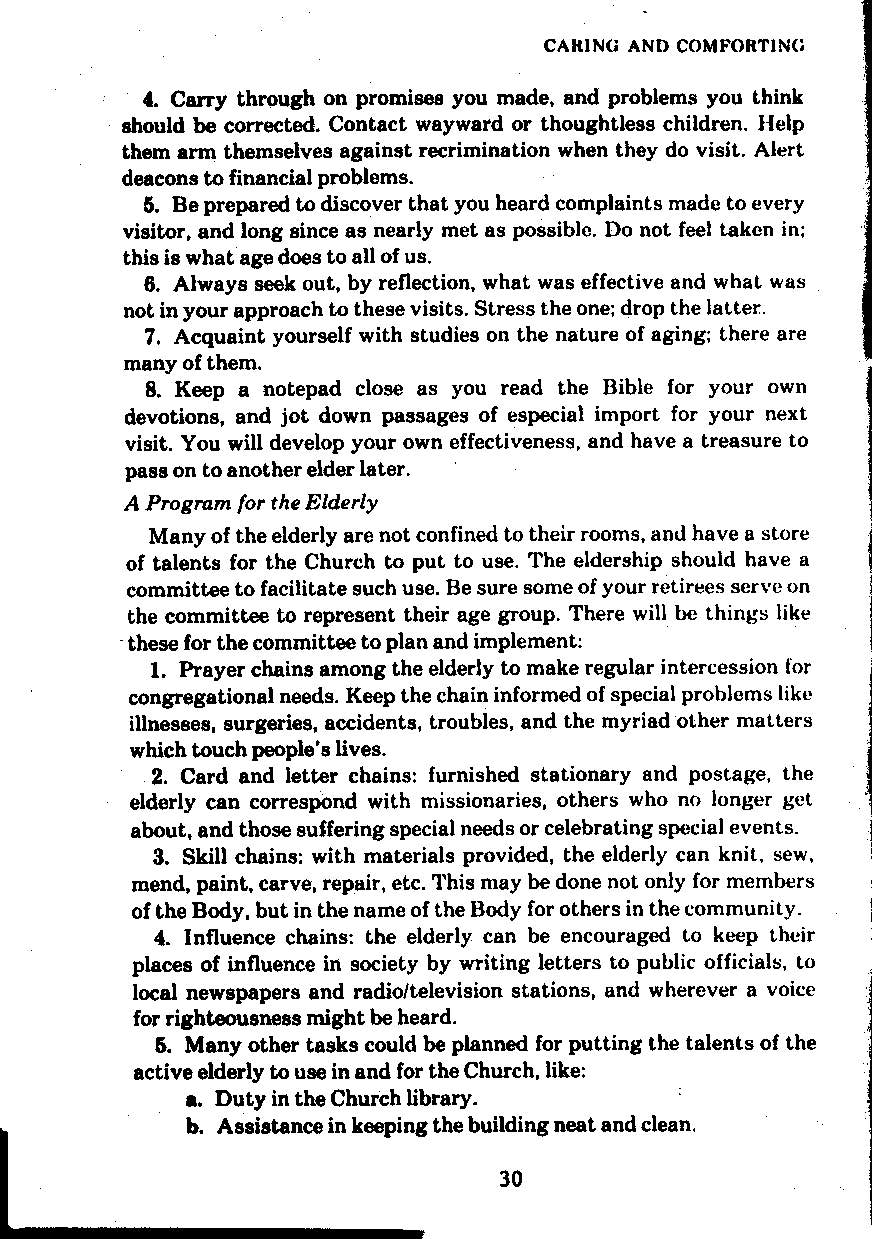 CARING AND COMFORTING

4. Carry through on promises you made, and problems you think should be corrected. Contact wayward or thoughtless children. Help them arm themselves against recrimination when they do visit. Alert deacons to financial problems.

5. Be prepared to discover that you heard complaints made to every visitor, and long since as nearly met as possible. Do not feel taken in; this is what age does to all of us.

6. Always seek out, by reflection, what was effective and what was not in your approach to these visits. Stress the one; drop the latter.

7. Acquaint yourself with studies on the nature of aging; there are many of them.

8. Keep a notepad close as you read the Bible for your own devotions, and jot down passages of especial import for your next visit. You will develop your own effectiveness, and have a treasure to pass on to another elder later.

A Program for the Elderly

Many of the elderly are not confined to their rooms, and have a store of talents for the Church to put to use. The eldership should have a committee to facilitate such use. Be sure some of your retirees serve on the committee to represent their age group. There will be things like these for the committee to plan and implement:

1. Prayer chains among the elderly to make regular intercession for congregational needs. Keep the chain informed of special problems like illnesses, surgeries, accidents, troubles, and the myriad other matters which touch people's lives.

2. Card and letter chains: furnished stationary and postage, the elderly can correspond with missionaries, others who no longer get about, and those suffering special needs or celebrating special events.

3. Skill chains: with materials provided, the elderly can knit, sew, mend, paint, carve, repair, etc. This may be done not only for members of the Body, but in the name of the Body for others in the community.

4. Influence chains: the elderly can be encouraged to keep their places of influence in society by writing letters to public officials, to local newspapers and radio/television stations, and wherever a voice for righteousness might be heard.

5. Many other tasks could be planned for putting the talents of the active elderly to use in and for the Church, like:

a. Duty in the Church library.

b. Assistance in keeping the building neat and clean.

30